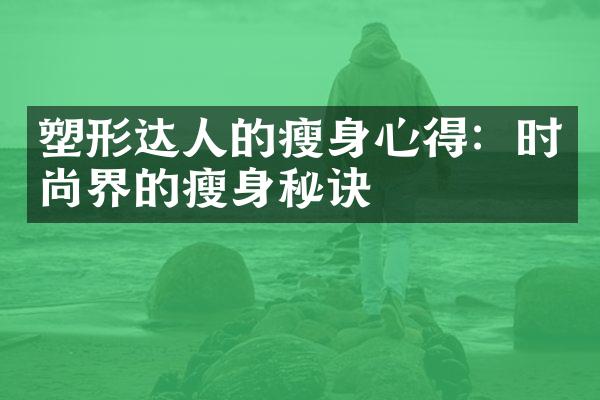 塑形达人的瘦身心得：时尚界的瘦身秘诀